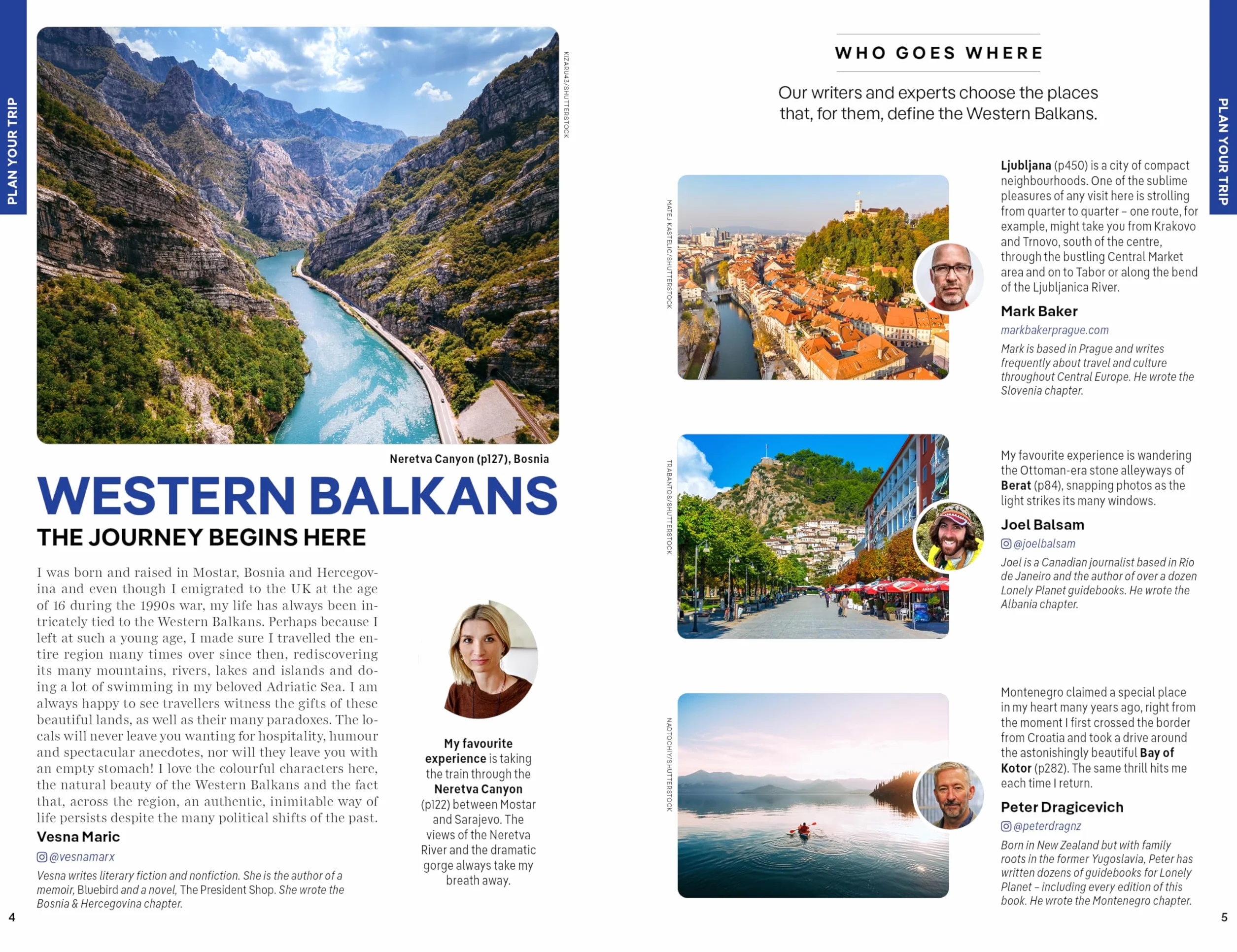 PLAN YOUR TRIP

KIZARU43/SHUTTERSTOCK

Neretva Canyon (p127), Bosnia

WESTERN BALKANS

THE JOURNEY BEGINS HERE

I was born and raised in Mostar, Bosnia and Hercegovina and even though I emigrated to the UK at the age of 16 during the 1990s war, my life has always been intricately tied to the Western Balkans. Perhaps because I left at such a young age, I made sure I travelled the entire region many times over since then, rediscovering its many mountains, rivers, lakes and islands and doing a lot of swimming in my beloved Adriatic Sea. I am always happy to see travellers witness the gifts of these beautiful lands, as well as their many paradoxes. The locals will never leave you wanting for hospitality, humour and spectacular anecdotes, nor will they leave you with an empty stomach! I love the colourful characters here, the natural beauty of the Western Balkans and the fact that, across the region, an authentic, inimitable way of life persists despite the many political shifts of the past.

Vesna Maric

@vesnamarx

Vesna writes literary fiction and nonfiction. She is the author of a memoir, Bluebird and a novel, The President Shop. She wrote the Bosnia & Hercegovina chapter.

My favourite experience is taking the train through the Neretva Canyon (p122) between Mostar and Sarajevo. The views of the Neretva River and the dramatic gorge always take my breath away.

4

WHO GOES WHERE

Our writers and experts choose the places that, for them, define the Western Balkans.

MATEJ KASTELIC/SHUTTERSTOCK

Ljubljana (p450) is a city of compact neighbourhoods. One of the sublime pleasures of any visit here is strolling from quarter to quarter – one route, for example, might take you from Krakovo and Trnovo, south of the centre, through the bustling Central Market area and on to Tabor or along the bend of the Ljubljanica River.

Mark Baker

markbakerprague.com

Mark is based in Prague and writes frequently about travel and culture throughout Central Europe. He wrote the Slovenia chapter.

TRABANTOS/SHUTTERSTOCK

My favourite experience is wandering the Ottoman-era stone alleyways of Berat (p84), snapping photos as the light strikes its many windows.

Joel Balsam

@joelbalsam

Joel is a Canadian journalist based in Rio de Janeiro and the author of over a dozen Lonely Planet guidebooks. He wrote the Albania chapter.

NADTOCHIY/SHUTTERSTOCK

Montenegro claimed a special place in my heart many years ago, right from the moment I first crossed the border from Croatia and took a drive around the astonishingly beautiful Bay of Kotor (p282). The same thrill hits me each time I return.

Peter Dragicevich

@peterdragnz

Born in New Zealand but with family roots in the former Yugoslavia, Peter has written dozens of guidebooks for Lonely Planet – including every edition of this book. He wrote the Montenegro chapter.

PLAN YOUR TRIP

5